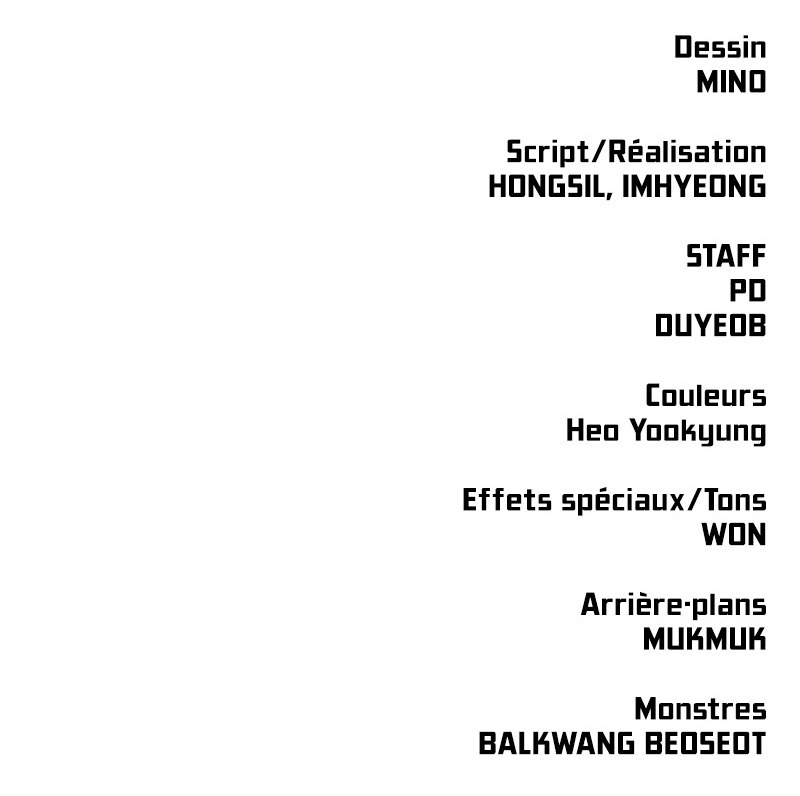 Dessin
MINO

Script/Réalisation
HONGSIL, IMHYEONG

STAFF
PD
DUYEOB

Couleurs
Heo Yookyung

Effets spéciaux/Tons
WON

Arrière-plans
MUKMUK

Monstres
BALKWANG BEOSEOT